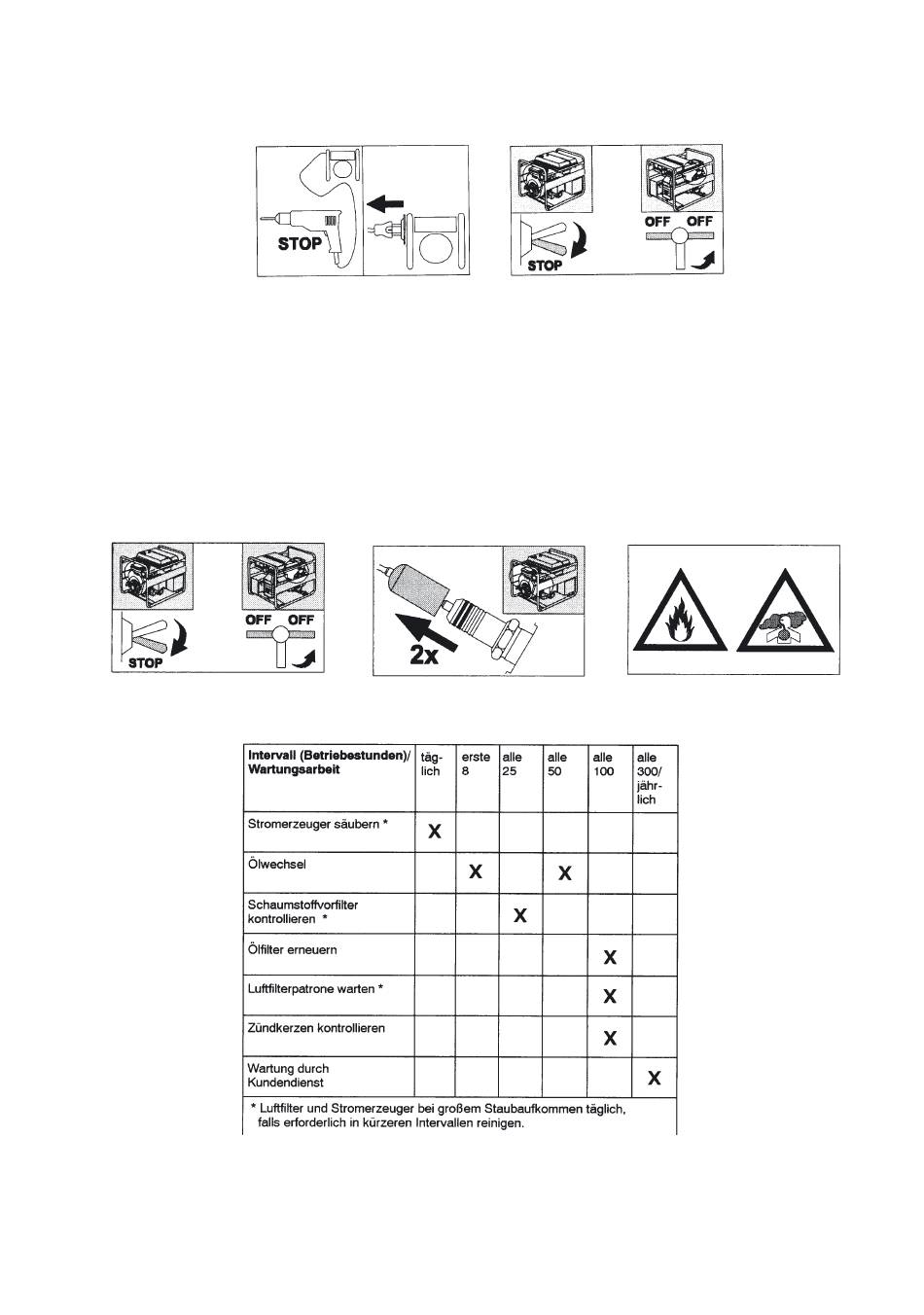 STOP

STOP

OFF OFF

STOP

OFF OFF

2x

| Intervall (Betriebestunden)/ Wartungsarbeit | täglich | erste 8 | alle 25 | alle 50 | alle 100 | alle 300/ jährlich |
|---|---|---|---|---|---|---|
| Stromerzeuger säubern * | X | | | | | |
| Ölwechsel | | X | | X | | |
| Schaumstoffvorfilter kontrollieren * | | | X | | | |
| Ölfilter erneuern | | | | | X | |
| Luftfilterpatrone warten * | | | | | X | |
| Zündkerzen kontrollieren | | | | | X | |
| Wartung durch Kundendienst | | | | | | X |

* Luftfilter und Stromerzeuger bei großem Staubaufkommen täglich, falls erforderlich in kürzeren Intervallen reinigen.